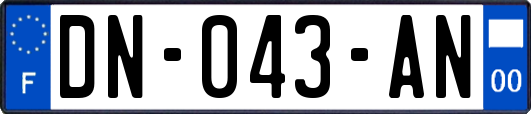 F
DN-043-AN
00